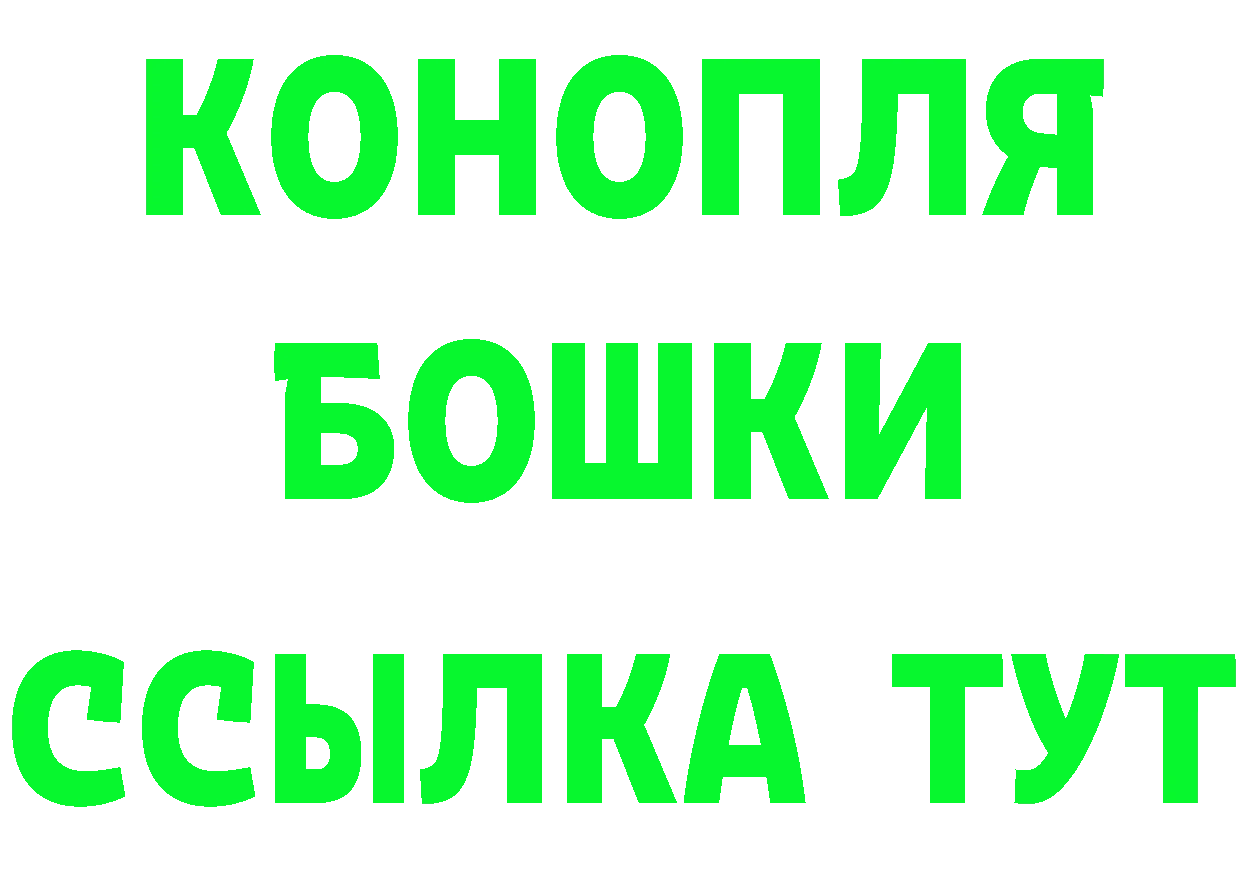 КОНОПЛЯ
БОШКИ
ССЫЛКА ТУТ